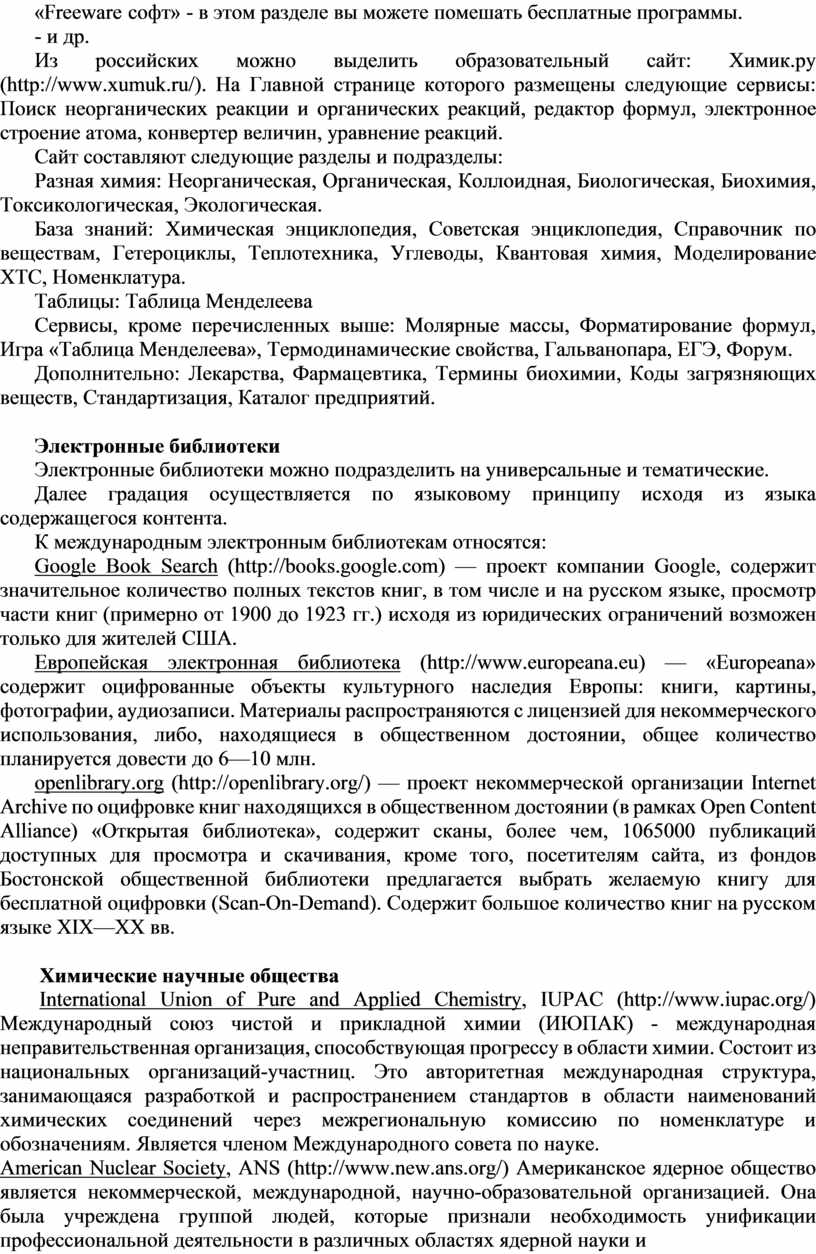 «Freeware софт» - в этом разделе вы можете помешать бесплатные программы.

- и др.

Из российских можно выделить образовательный сайт: Химик.ру (http://www.xumuk.ru/). На Главной странице которого размещены следующие сервисы: Поиск неорганических реакции и органических реакций, редактор формул, электронное строение атома, конвертер величин, уравнение реакций.

Сайт составляют следующие разделы и подразделы:

Разная химия: Неорганическая, Органическая, Коллоидная, Биологическая, Биохимия, Токсикологическая, Экологическая.

База знаний: Химическая энциклопедия, Советская энциклопедия, Справочник по веществам, Гетероциклы, Теплотехника, Углеводы, Квантовая химия, Моделирование ХТС, Номенклатура.

Таблицы: Таблица Менделеева

Сервисы, кроме перечисленных выше: Молярные массы, Форматирование формул, Игра «Таблица Менделеева», Термодинамические свойства, Гальванопара, ЕГЭ, Форум.

Дополнительно: Лекарства, Фармацевтика, Термины биохимии, Коды загрязняющих веществ, Стандартизация, Каталог предприятий.

Электронные библиотеки

Электронные библиотеки можно подразделить на универсальные и тематические.

Далее градация осуществляется по языковому принципу исходя из языка содержащегося контента.

К международным электронным библиотекам относятся:

Google Book Search (http://books.google.com) — проект компании Google, содержит значительное количество полных текстов книг, в том числе и на русском языке, просмотр части книг (примерно от 1900 до 1923 гг.) исходя из юридических ограничений возможен только для жителей США.

Европейская электронная библиотека (http://www.europeana.eu) — «Europeana» содержит оцифрованные объекты культурного наследия Европы: книги, картины, фотографии, аудиозаписи. Материалы распространяются с лицензией для некоммерческого использования, либо, находящиеся в общественном достоянии, общее количество планируется довести до 6—10 млн.

openlibrary.org (http://openlibrary.org/) — проект некоммерческой организации Internet Archive по оцифровке книг находящихся в общественном достоянии (в рамках Open Content Alliance) «Открытая библиотека», содержит сканы, более чем, 1065000 публикаций доступных для просмотра и скачивания, кроме того, посетителям сайта, из фондов Бостонской общественной библиотеки предлагается выбрать желаемую книгу для бесплатной оцифровки (Scan-On-Demand). Содержит большое количество книг на русском языке XIX—XX вв.

Химические научные общества

International Union of Pure and Applied Chemistry, IUPAC (http://www.iupac.org/) Международный союз чистой и прикладной химии (ИЮПАК) - международная неправительственная организация, способствующая прогрессу в области химии. Состоит из национальных организаций-участниц. Это авторитетная международная структура, занимающаяся разработкой и распространением стандартов в области наименований химических соединений через межрегиональную комиссию по номенклатуре и обозначениям. Является членом Международного совета по науке.

American Nuclear Society, ANS (http://www.new.ans.org/) Американское ядерное общество является некоммерческой, международной, научно-образовательной организацией. Она была учреждена группой людей, которые признали необходимость унификации профессиональной деятельности в различных областях ядерной науки и